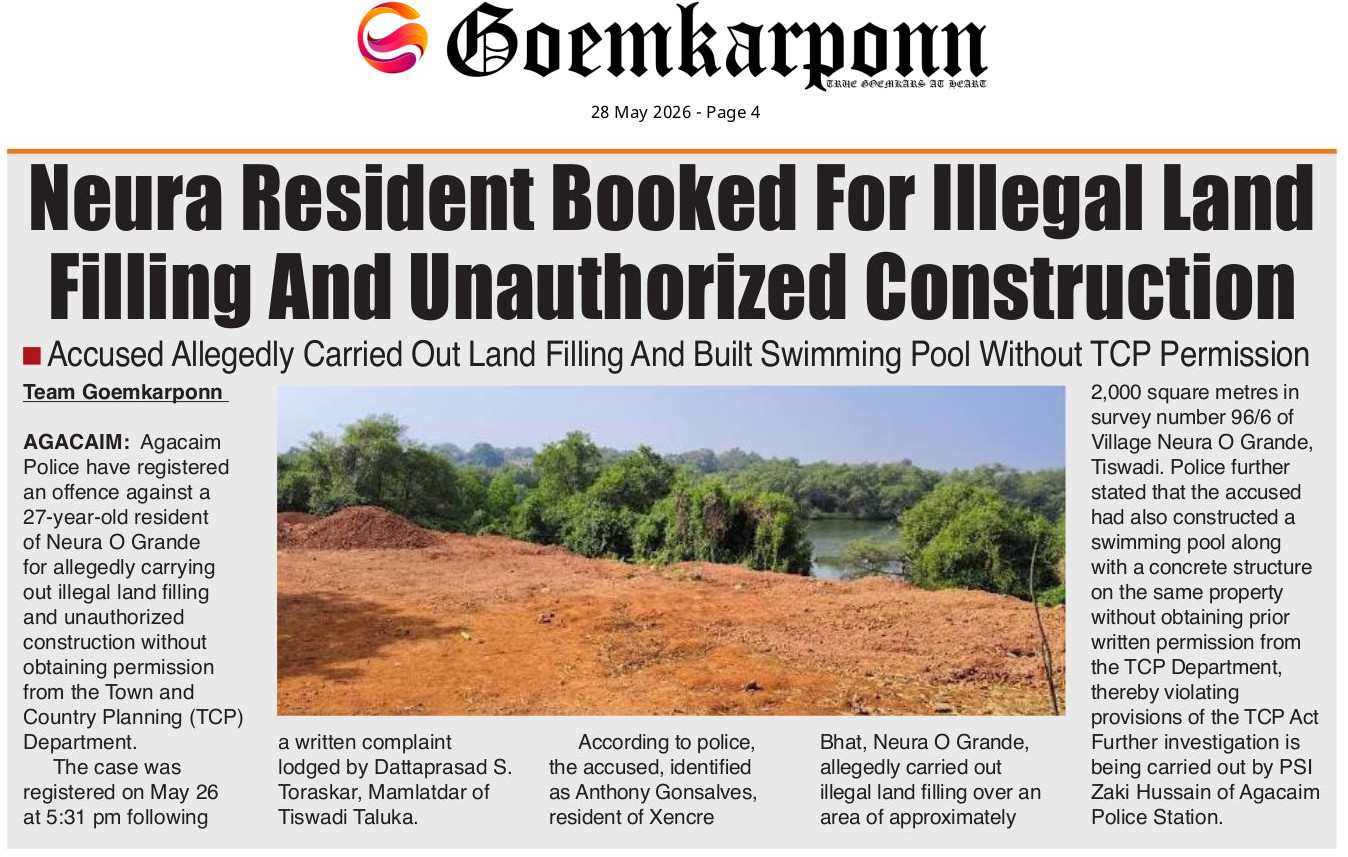 Goemkarponn
TRUE GOEMKARS AT HEART

28 May 2026 - Page 4

Neura Resident Booked For Illegal Land Filling And Unauthorized Construction

Accused Allegedly Carried Out Land Filling And Built Swimming Pool Without TCP Permission

Team Goemkarponn

AGACAIM: Agacaim Police have registered an offence against a 27-year-old resident of Neura O Grande for allegedly carrying out illegal land filling and unauthorized construction without obtaining permission from the Town and Country Planning (TCP) Department.

The case was registered on May 26 at 5:31 pm following a written complaint lodged by Dattaprasad S. Toraskar, Mamlatdar of Tiswadi Taluka.

According to police, the accused, identified as Anthony Gonsalves, resident of Xencre Bhat, Neura O Grande, allegedly carried out illegal land filling over an area of approximately 2,000 square metres in survey number 96/6 of Village Neura O Grande, Tiswadi. Police further stated that the accused had also constructed a swimming pool along with a concrete structure on the same property without obtaining prior written permission from the TCP Department, thereby violating provisions of the TCP Act Further investigation is being carried out by PSI Zaki Hussain of Agacaim Police Station.